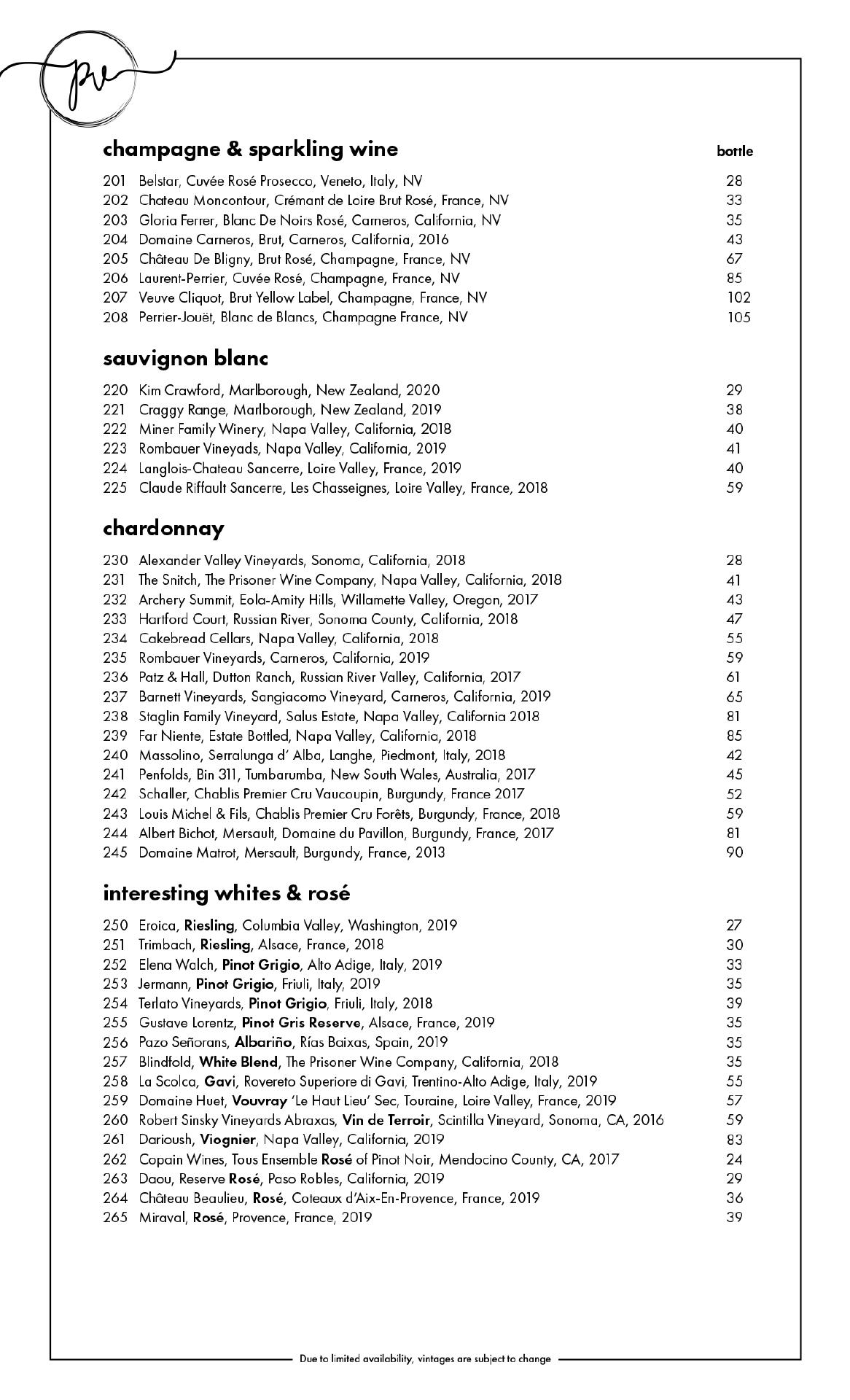 pv

champagne & sparkling wine

bottle

201 Belstar, Cuvée Rosé Prosecco, Veneto, Italy, NV 28
202 Chateau Moncontour, Crémant de Loire Brut Rosé, France, NV 33
203 Gloria Ferrer, Blanc De Noirs Rosé, Carneros, California, NV 35
204 Domaine Carneros, Brut, Carneros, California, 2016 43
205 Château De Bligny, Brut Rosé, Champagne, France, NV 67
206 Laurent-Perrier, Cuvée Rosé, Champagne, France, NV 85
207 Veuve Cliquot, Brut Yellow Label, Champagne, France, NV 102
208 Perrier-Jouët, Blanc de Blancs, Champagne France, NV 105

sauvignon blanc

220 Kim Crawford, Marlborough, New Zealand, 2020 29
221 Craggy Range, Marlborough, New Zealand, 2019 38
222 Miner Family Winery, Napa Valley, California, 2018 40
223 Rombauer Vineyads, Napa Valley, California, 2019 41
224 Langlois-Chateau Sancerre, Loire Valley, France, 2019 40
225 Claude Riffault Sancerre, Les Chasseignes, Loire Valley, France, 2018 59

chardonnay

230 Alexander Valley Vineyards, Sonoma, California, 2018 28
231 The Snitch, The Prisoner Wine Company, Napa Valley, California, 2018 41
232 Archery Summit, Eola-Amity Hills, Willamette Valley, Oregon, 2017 43
233 Hartford Court, Russian River, Sonoma County, California, 2018 47
234 Cakebread Cellars, Napa Valley, California, 2018 55
235 Rombauer Vineyards, Carneros, California, 2019 59
236 Patz & Hall, Dutton Ranch, Russian River Valley, California, 2017 61
237 Barnett Vineyards, Sangiacomo Vineyard, Carneros, California, 2019 65
238 Staglin Family Vineyard, Salus Estate, Napa Valley, California 2018 81
239 Far Niente, Estate Bottled, Napa Valley, California, 2018 85
240 Massolino, Serralunga d' Alba, Langhe, Piedmont, Italy, 2018 42
241 Penfolds, Bin 311, Tumbarumba, New South Wales, Australia, 2017 45
242 Schaller, Chablis Premier Cru Vaucoupin, Burgundy, France 2017 52
243 Louis Michel & Fils, Chablis Premier Cru Forêts, Burgundy, France, 2018 59
244 Albert Bichot, Mersault, Domaine du Pavillon, Burgundy, France, 2017 81
245 Domaine Matrot, Mersault, Burgundy, France, 2013 90

interesting whites & rosé

250 Eroica, Riesling, Columbia Valley, Washington, 2019 27
251 Trimbach, Riesling, Alsace, France, 2018 30
252 Elena Walch, Pinot Grigio, Alto Adige, Italy, 2019 33
253 Jermann, Pinot Grigio, Friuli, Italy, 2019 35
254 Terlato Vineyards, Pinot Grigio, Friuli, Italy, 2018 39
255 Gustave Lorentz, Pinot Gris Reserve, Alsace, France, 2019 35
256 Pazo Señorans, Albariño, Rías Baixas, Spain, 2019 35
257 Blindfold, White Blend, The Prisoner Wine Company, California, 2018 35
258 La Scolca, Gavi, Rovereto Superiore di Gavi, Trentino-Alto Adige, Italy, 2019 55
259 Domaine Huet, Vouvray 'Le Haut Lieu' Sec, Touraine, Loire Valley, France, 2019 57
260 Robert Sinsky Vineyards Abraxas, Vin de Terroir, Scintilla Vineyard, Sonoma, CA, 2016 59
261 Darioush, Viognier, Napa Valley, California, 2019 83
262 Copain Wines, Tous Ensemble Rosé of Pinot Noir, Mendocino County, CA, 2017 24
263 Daou, Reserve Rosé, Paso Robles, California, 2019 29
264 Château Beaulieu, Rosé, Coteaux d'Aix-En-Provence, France, 2019 36
265 Miraval, Rosé, Provence, France, 2019 39

Due to limited availability, vintages are subject to change